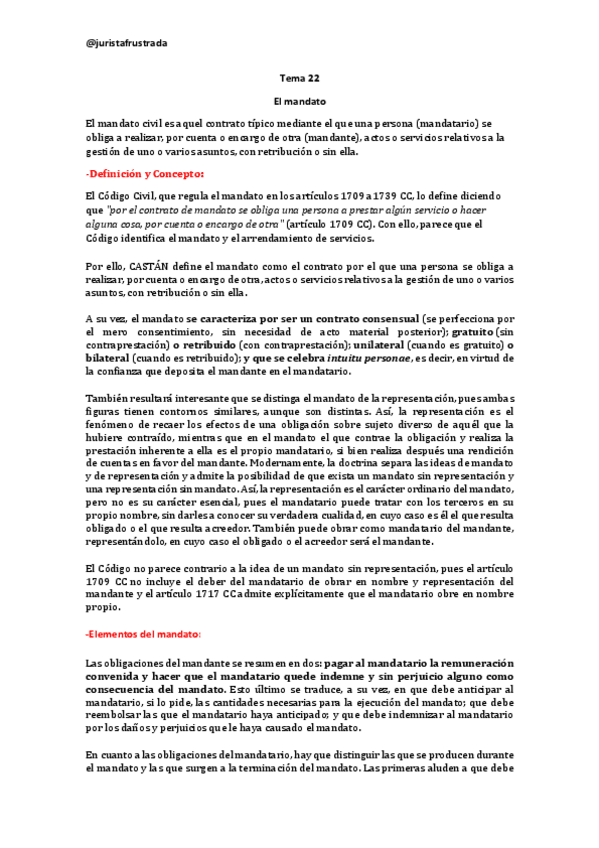 @juristafrustrada

Tema 22

El mandato

El mandato civil es aquel contrato típico mediante el que una persona (mandatario) se obliga a realizar, por cuenta o encargo de otra (mandante), actos o servicios relativos a la gestión de uno o varios asuntos, con retribución o sin ella.

-Definición y Concepto:

El Código Civil, que regula el mandato en los artículos 1709 a 1739 CC, lo define diciendo que "por el contrato de mandato se obliga una persona a prestar algún servicio o hacer alguna cosa, por cuenta o encargo de otra" (artículo 1709 CC). Con ello, parece que el Código identifica el mandato y el arrendamiento de servicios.

Por ello, CASTÁN define el mandato como el contrato por el que una persona se obliga a realizar, por cuenta o encargo de otra, actos o servicios relativos a la gestión de uno o varios asuntos, con retribución o sin ella.

A su vez, el mandato se caracteriza por ser un contrato consensual (se perfecciona por el mero consentimiento, sin necesidad de acto material posterior); gratuito (sin contraprestación) o retribuido (con contraprestación); unilateral (cuando es gratuito) o bilateral (cuando es retribuido); y que se celebra intuitu personae, es decir, en virtud de la confianza que deposita el mandante en el mandatario.

También resultará interesante que se distinga el mandato de la representación, pues ambas figuras tienen contornos similares, aunque son distintas. Así, la representación es el fenómeno de recaer los efectos de una obligación sobre sujeto diverso de aquél que la hubiere contraído, mientras que en el mandato el que contrae la obligación y realiza la prestación inherente a ella es el propio mandatario, si bien realiza después una rendición de cuentas en favor del mandante. Modernamente, la doctrina separa las ideas de mandato y de representación y admite la posibilidad de que exista un mandato sin representación y una representación sin mandato. Así, la representación es el carácter ordinario del mandato, pero no es su carácter esencial, pues el mandatario puede tratar con los terceros en su propio nombre, sin darles a conocer su verdadera cualidad, en cuyo caso es él el que resulta obligado o el que resulta acreedor. También puede obrar como mandatario del mandante, representándolo, en cuyo caso el obligado o el acreedor será el mandante.

El Código no parece contrario a la idea de un mandato sin representación, pues el artículo 1709 CC no incluye el deber del mandatario de obrar en nombre y representación del mandante y el artículo 1717 CC admite explícitamente que el mandatario obre en nombre propio.

-Elementos del mandato:

Las obligaciones del mandante se resumen en dos: pagar al mandatario la remuneración convenida y hacer que el mandatario quede indemne y sin perjuicio alguno como consecuencia del mandato. Esto último se traduce, a su vez, en que debe anticipar al mandatario, si lo pide, las cantidades necesarias para la ejecución del mandato; que debe reembolsar las que el mandatario haya anticipado; y que debe indemnizar al mandatario por los daños y perjuicios que le haya causado el mandato.

En cuanto a las obligaciones del mandatario, hay que distinguir las que se producen durante el mandato y las que surgen a la terminación del mandato. Las primeras aluden a que debe